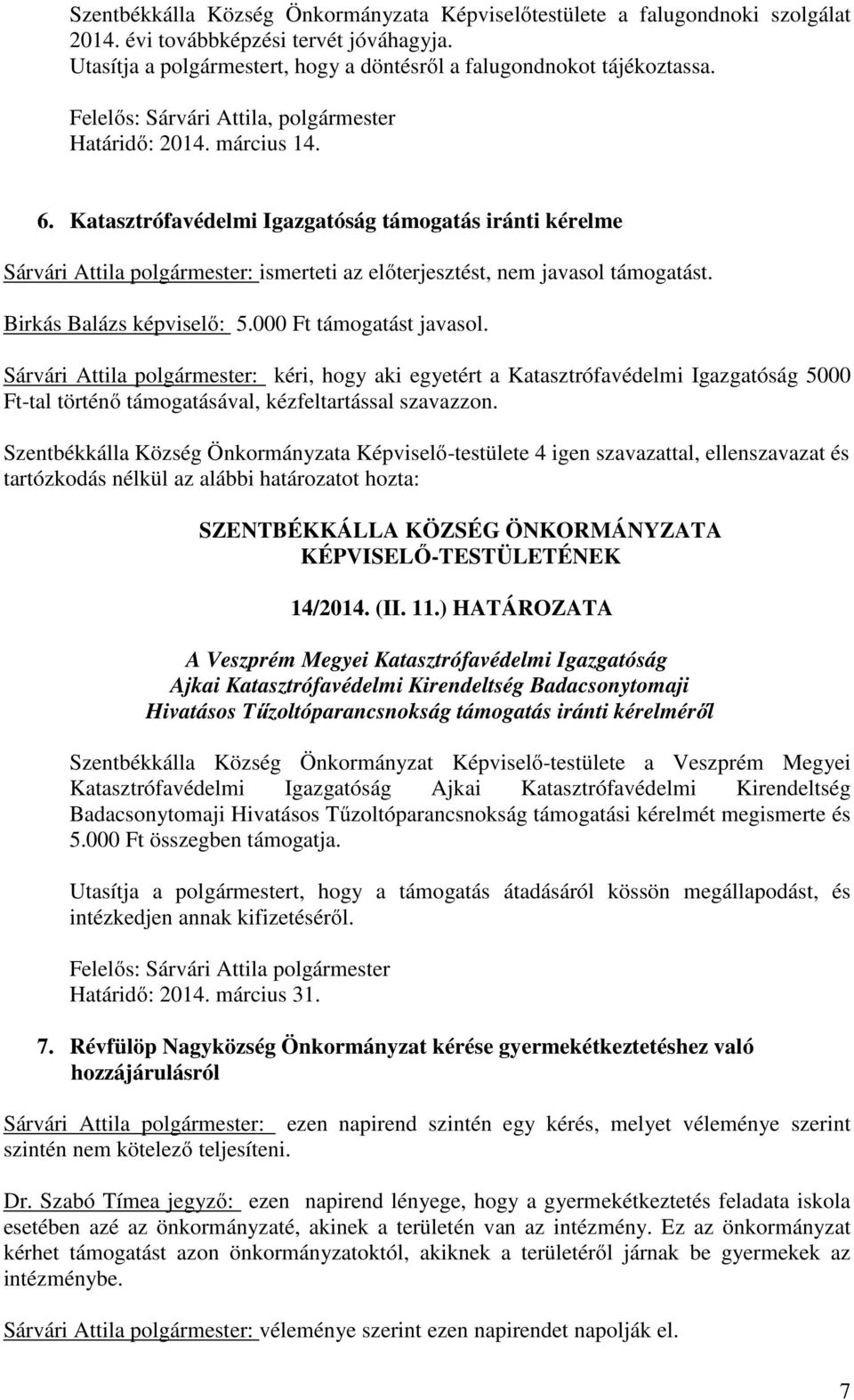 Szentbékkálla Község Önkormányzata Képviselőtestülete a falugondnoki szolgálat 2014. évi továbbképzési tervét jóváhagyja.
Utasítja a polgármestert, hogy a döntésről a falugondnokot tájékoztassa.

Felelős: Sárvári Attila, polgármester
Határidő: 2014. március 14.

6. Katasztrófavédelmi Igazgatóság támogatás iránti kérelme

Sárvári Attila polgármester: ismerteti az előterjesztést, nem javasol támogatást.

Birkás Balázs képviselő: 5.000 Ft támogatást javasol.

Sárvári Attila polgármester: kéri, hogy aki egyetért a Katasztrófavédelmi Igazgatóság 5000 Ft-tal történő támogatásával, kézfeltartással szavazzon.

Szentbékkálla Község Önkormányzata Képviselő-testülete 4 igen szavazattal, ellenszavazat és tartózkodás nélkül az alábbi határozatot hozta:

SZENTBÉKKÁLLA KÖZSÉG ÖNKORMÁNYZATA
KÉPVISELŐ-TESTÜLETÉNEK

14/2014. (II. 11.) HATÁROZATA

A Veszprém Megyei Katasztrófavédelmi Igazgatóság
Ajkai Katasztrófavédelmi Kirendeltség Badacsonytomaji
Hivatásos Tűzoltóparancsnokság támogatás iránti kérelméről

Szentbékkálla Község Önkormányzat Képviselő-testülete a Veszprém Megyei Katasztrófavédelmi Igazgatóság Ajkai Katasztrófavédelmi Kirendeltség Badacsonytomaji Hivatásos Tűzoltóparancsnokság támogatási kérelmét megismerte és 5.000 Ft összegben támogatja.

Utasítja a polgármestert, hogy a támogatás átadásáról kössön megállapodást, és intézkedjen annak kifizetéséről.

Felelős: Sárvári Attila polgármester
Határidő: 2014. március 31.

7. Révfülöp Nagyközség Önkormányzat kérése gyermekétkeztetéshez való hozzájárulásról

Sárvári Attila polgármester: ezen napirend szintén egy kérés, melyet véleménye szerint szintén nem kötelező teljesíteni.

Dr. Szabó Tímea jegyző: ezen napirend lényege, hogy a gyermekétkeztetés feladata iskola esetében azé az önkormányzaté, akinek a területén van az intézmény. Ez az önkormányzat kérhet támogatást azon önkormányzatoktól, akiknek a területéről járnak be gyermekek az intézménybe.

Sárvári Attila polgármester: véleménye szerint ezen napirendet napolják el.

7